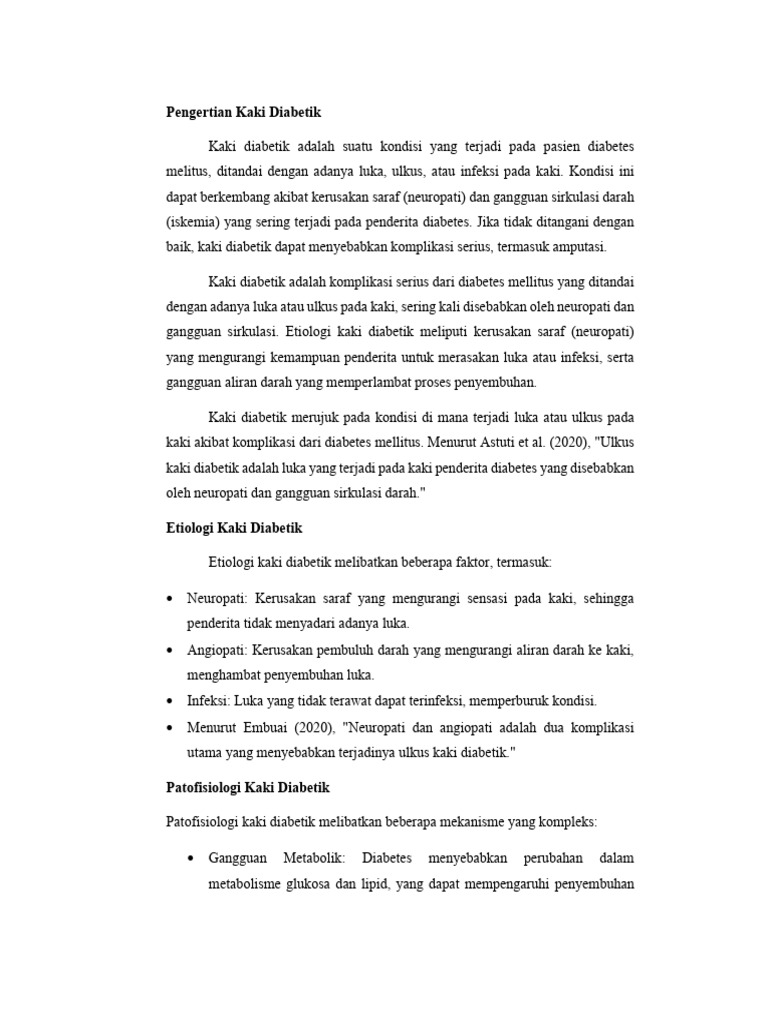 Pengertian Kaki Diabetik

Kaki diabetik adalah suatu kondisi yang terjadi pada pasien diabetes melitus, ditandai dengan adanya luka, ulkus, atau infeksi pada kaki. Kondisi ini dapat berkembang akibat kerusakan saraf (neuropati) dan gangguan sirkulasi darah (iskemia) yang sering terjadi pada penderita diabetes. Jika tidak ditangani dengan baik, kaki diabetik dapat menyebabkan komplikasi serius, termasuk amputasi.

Kaki diabetik adalah komplikasi serius dari diabetes mellitus yang ditandai dengan adanya luka atau ulkus pada kaki, sering kali disebabkan oleh neuropati dan gangguan sirkulasi. Etiologi kaki diabetik meliputi kerusakan saraf (neuropati) yang mengurangi kemampuan penderita untuk merasakan luka atau infeksi, serta gangguan aliran darah yang memperlambat proses penyembuhan.

Kaki diabetik merujuk pada kondisi di mana terjadi luka atau ulkus pada kaki akibat komplikasi dari diabetes mellitus. Menurut Astuti et al. (2020), "Ulkus kaki diabetik adalah luka yang terjadi pada kaki penderita diabetes yang disebabkan oleh neuropati dan gangguan sirkulasi darah."

Etiologi Kaki Diabetik

Etiologi kaki diabetik melibatkan beberapa faktor, termasuk:

• Neuropati: Kerusakan saraf yang mengurangi sensasi pada kaki, sehingga penderita tidak menyadari adanya luka.
• Angiopati: Kerusakan pembuluh darah yang mengurangi aliran darah ke kaki, menghambat penyembuhan luka.
• Infeksi: Luka yang tidak terawat dapat terinfeksi, memperburuk kondisi.
• Menurut Embuai (2020), "Neuropati dan angiopati adalah dua komplikasi utama yang menyebabkan terjadinya ulkus kaki diabetik."

Patofisiologi Kaki Diabetik

Patofisiologi kaki diabetik melibatkan beberapa mekanisme yang kompleks:

• Gangguan Metabolik: Diabetes menyebabkan perubahan dalam metabolisme glukosa dan lipid, yang dapat mempengaruhi penyembuhan